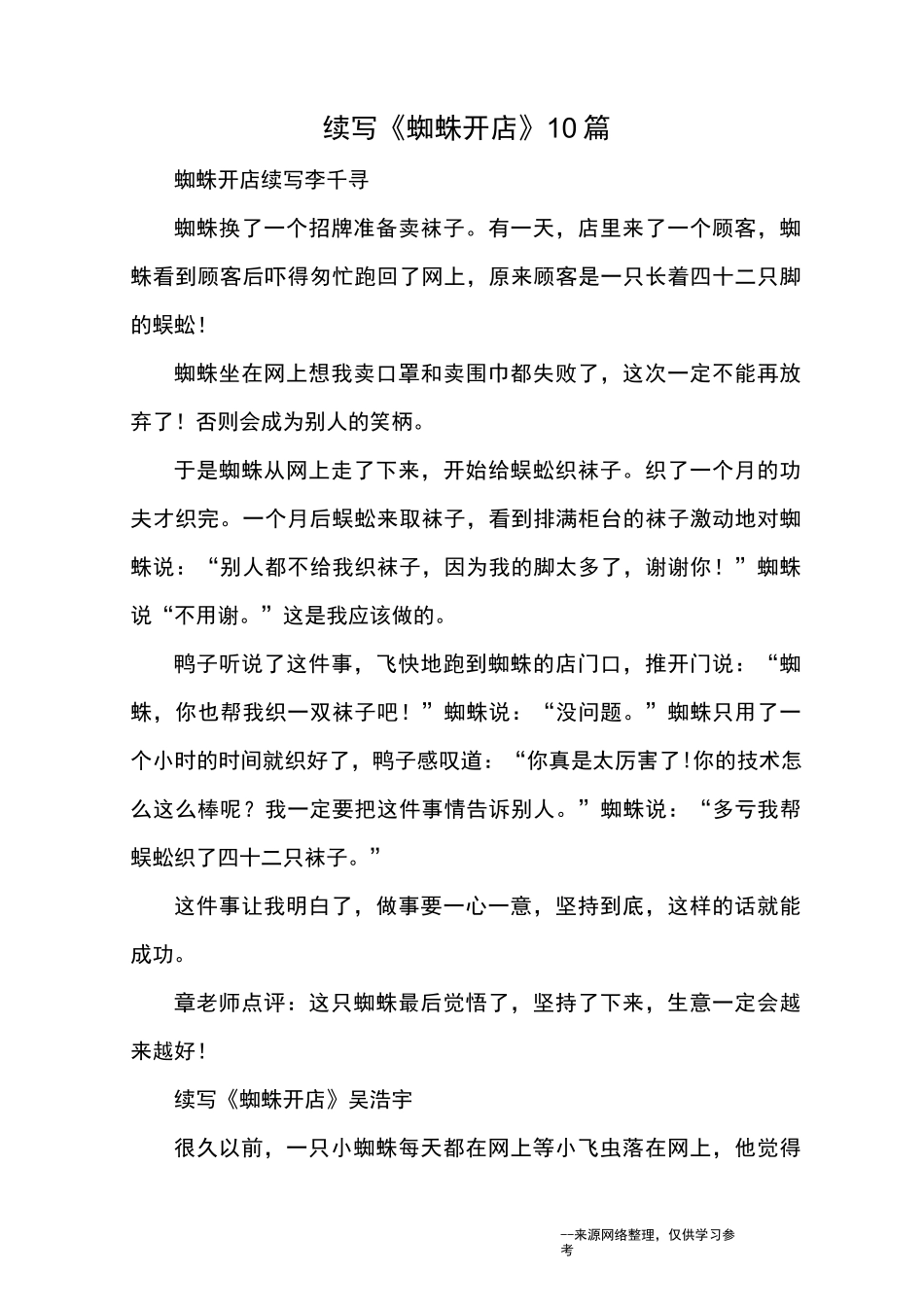 续写《蜘蛛开店》10篇

蜘蛛开店续写李千寻

蜘蛛换了一个招牌准备卖袜子。有一天，店里来了一个顾客，蜘蛛看到顾客后吓得匆忙跑回了网上，原来顾客是一只长着四十二只脚的蜈蚣!

蜘蛛坐在网上想我卖口罩和卖围巾都失败了，这次一定不能再放弃了！否则会成为别人的笑柄。

于是蜘蛛从网上走了下来，开始给蜈蚣织袜子。织了一个月的功夫才织完。一个月后蜈蚣来取袜子，看到排满柜台的袜子激动地对蜘蛛说：“别人都不给我织袜子，因为我的脚太多了，谢谢你！”蜘蛛说“不用谢。”这是我应该做的。

鸭子听说了这件事，飞快地跑到蜘蛛的店门口，推开门说：“蜘蛛，你也帮我织一双袜子吧！”蜘蛛说：“没问题。”蜘蛛只用了一个小时的时间就织好了，鸭子感叹道：“你真是太厉害了!你的技术怎么这么棒呢？我一定要把这件事情告诉别人。”蜘蛛说：“多亏我帮蜈蚣织了四十二只袜子。”

这件事让我明白了，做事要一心一意，坚持到底，这样的话就能成功。

章老师点评：这只蜘蛛最后觉悟了，坚持了下来，生意一定会越来越好!

续写《蜘蛛开店》吴浩宇

很久以前，一只小蜘蛛每天都在网上等小飞虫落在网上，他觉得

--来源网络整理，仅供学习参考